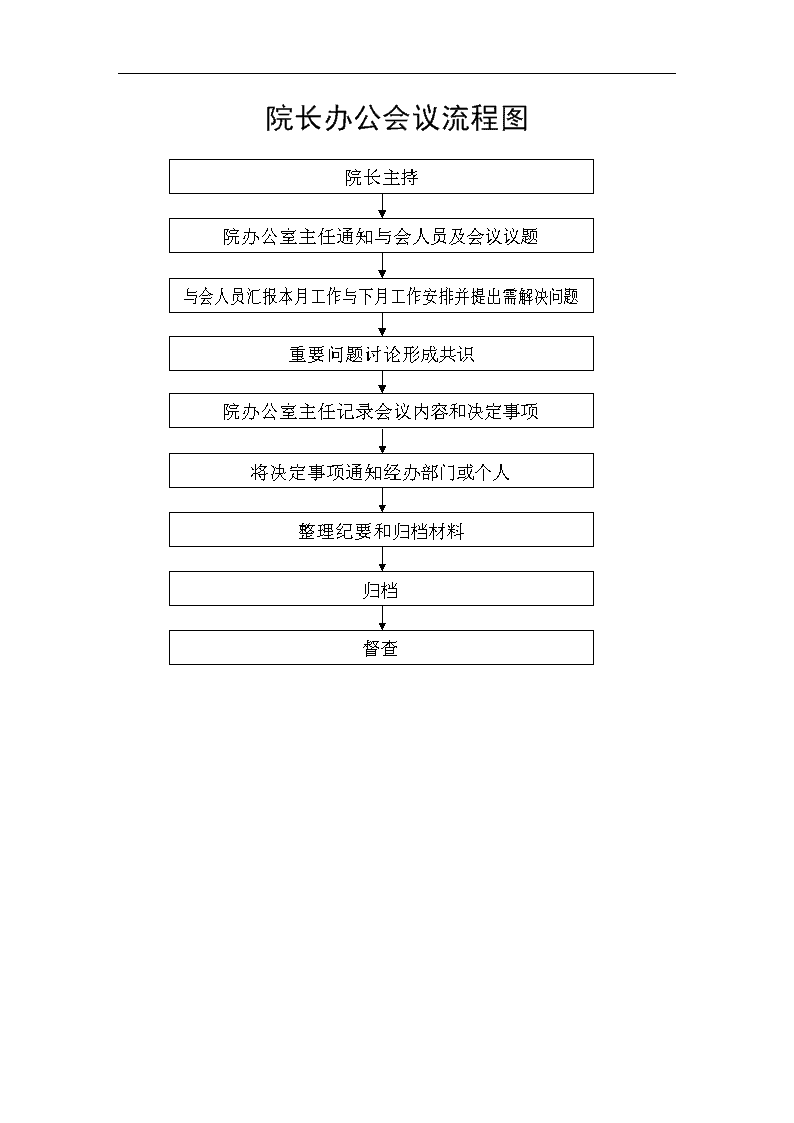 院长办公会议流程图

院长主持

院办公室主任通知与会人员及会议议题

与会人员汇报本月工作与下月工作安排并提出需解决问题

重要问题讨论形成共识

院办公室主任记录会议内容和决定事项

将决定事项通知经办部门或个人

整理纪要和归档材料

归档

督查